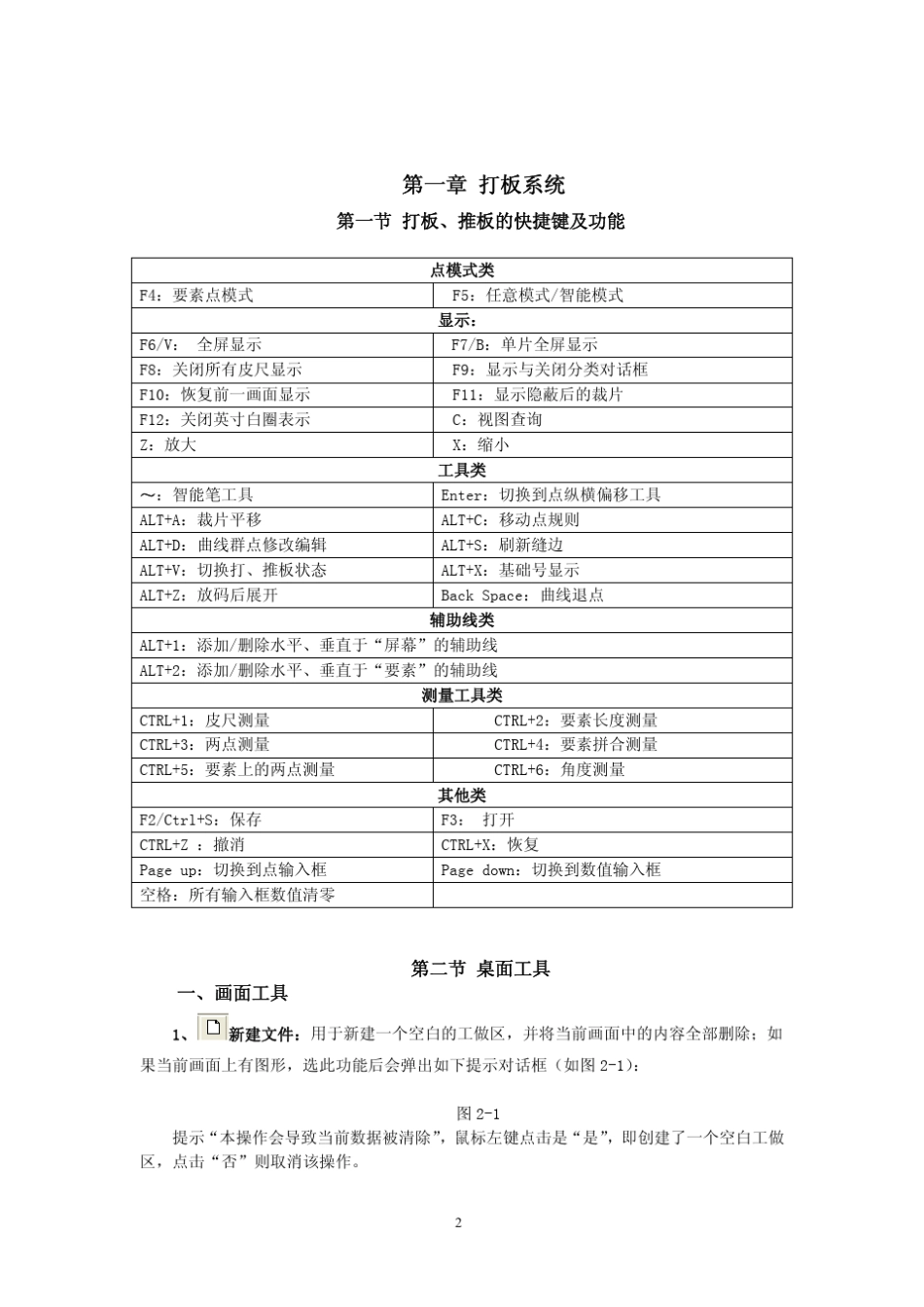 第一章 打板系统

第一节 打板、推板的快捷键及功能

| 点模式类 | |
|---|---|
| F4：要素点模式 | F5：任意模式/智能模式 |
| 显示： | |
| F6/V： 全屏显示 | F7/B：单片全屏显示 |
| F8：关闭所有皮尺显示 | F9：显示与关闭分类对话框 |
| F10：恢复前一画面显示 | F11：显示隐蔽后的裁片 |
| F12：关闭英寸白圈表示 | C：视图查询 |
| Z：放大 | X：缩小 |
| 工具类 | |
| ～：智能笔工具 | Enter：切换到点纵横偏移工具 |
| ALT+A：裁片平移 | ALT+C：移动点规则 |
| ALT+D：曲线群点修改编辑 | ALT+S：刷新缝边 |
| ALT+V：切换打、推板状态 | ALT+X：基础号显示 |
| ALT+Z：放码后展开 | Back Space：曲线退点 |
| 辅助线类 | |
| ALT+1：添加/删除水平、垂直于“屏幕”的辅助线 | |
| ALT+2：添加/删除水平、垂直于“要素”的辅助线 | |
| 测量工具类 | |
| CTRL+1：皮尺测量 | CTRL+2：要素长度测量 |
| CTRL+3：两点测量 | CTRL+4：要素拼合测量 |
| CTRL+5：要素上的两点测量 | CTRL+6：角度测量 |
| 其他类 | |
| F2/Ctrl+S：保存 | F3： 打开 |
| CTRL+Z ：撤消 | CTRL+X：恢复 |
| Page up：切换到点输入框 | Page down：切换到数值输入框 |
| 空格：所有输入框数值清零 | |

第二节 桌面工具

一、画面工具

1、新建文件：用于新建一个空白的工做区，并将当前画面中的内容全部删除；如果当前画面上有图形，选此功能后会弹出如下提示对话框（如图 2-1）：

图 2-1

提示“本操作会导致当前数据被清除”，鼠标左键点击是“是”，即创建了一个空白工做区，点击“否”则取消该操作。

2